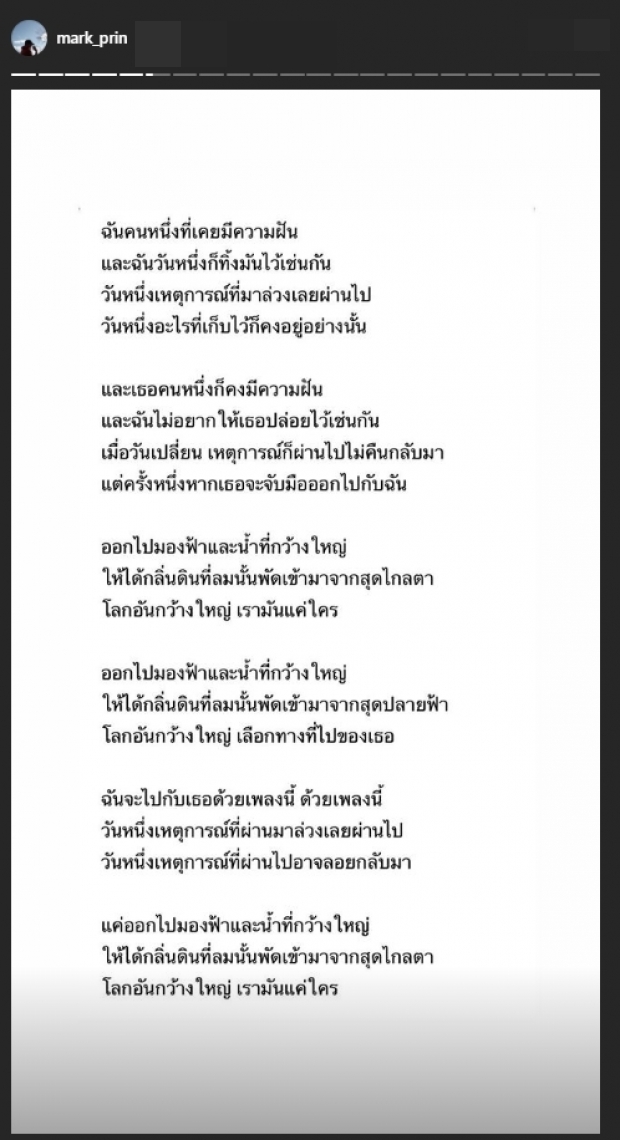 mark_prin

ฉันคนหนึ่งที่เคยมีความฝัน
และฉันวันหนึ่งก็ทิ้งมันไว้เช่นกัน
วันหนึ่งเหตุการณ์ที่มาล่วงเลยผ่านไป
วันหนึ่งอะไรที่เก็บไว้ก็คงอยู่อย่างนั้น

และเธอคนหนึ่งก็คงมีความฝัน
และฉันไม่อยากให้เธอปล่อยไว้เช่นกัน
เมื่อวันเปลี่ยน เหตุการณ์ก็ผ่านไปไม่คืนกลับมา
แต่ครั้งหนึ่งหากเธอจะจับมือออกไปกับฉัน

ออกไปมองฟ้าและน้ำที่กว้างใหญ่
ให้ได้กลิ่นดินที่ลมนั้นพัดเข้ามาจากสุดไกลตา
โลกอันกว้างใหญ่ เรามันแค่ใคร

ออกไปมองฟ้าและน้ำที่กว้างใหญ่
ให้ได้กลิ่นดินที่ลมนั้นพัดเข้ามาจากสุดปลายฟ้า
โลกอันกว้างใหญ่ เลือกทางที่ไปของเธอ

ฉันจะไปกับเธอด้วยเพลงนี้ ด้วยเพลงนี้
วันหนึ่งเหตุการณ์ที่ผ่านมาล่วงเลยผ่านไป
วันหนึ่งเหตุการณ์ที่ผ่านไปอาจลอยกลับมา

แค่ออกไปมองฟ้าและน้ำที่กว้างใหญ่
ให้ได้กลิ่นดินที่ลมนั้นพัดเข้ามาจากสุดไกลตา
โลกอันกว้างใหญ่ เรามันแค่ใคร